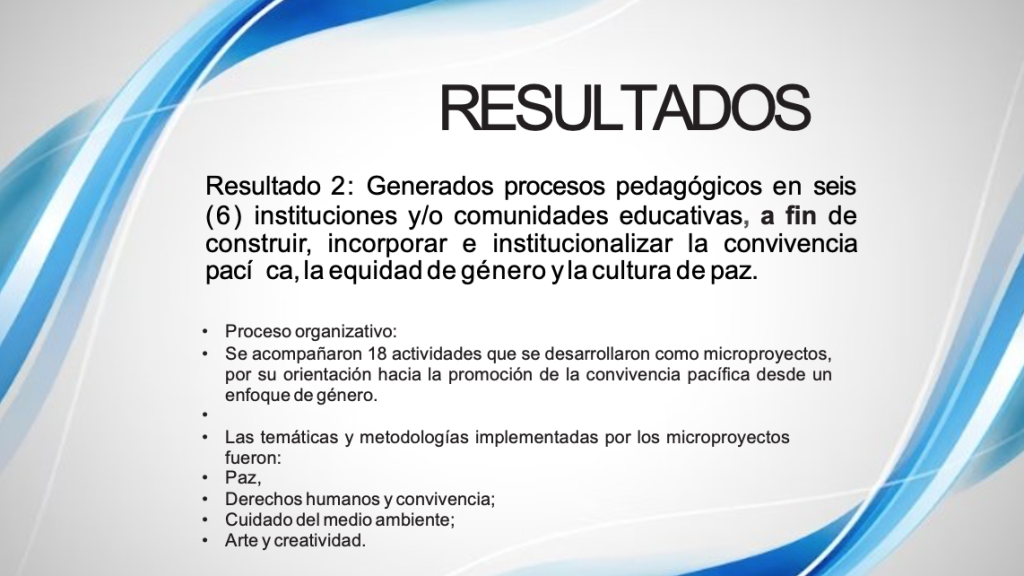 RESULTADOS

Resultado 2: Generados procesos pedagógicos en seis (6) instituciones y/o comunidades educativas, a fin de construir, incorporar e institucionalizar la convivencia pací ca, la equidad de género y la cultura de paz.

• Proceso organizativo:
• Se acompañaron 18 actividades que se desarrollaron como microproyectos, por su orientación hacia la promoción de la convivencia pacífica desde un enfoque de género.
•
• Las temáticas y metodologías implementadas por los microproyectos fueron:
• Paz,
• Derechos humanos y convivencia;
• Cuidado del medio ambiente;
• Arte y creatividad.